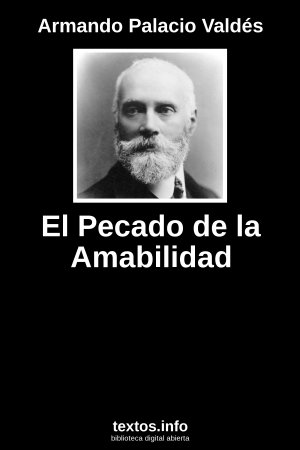 Armando Palacio Valdés

El Pecado de la Amabilidad

textos.info
biblioteca digital abierta